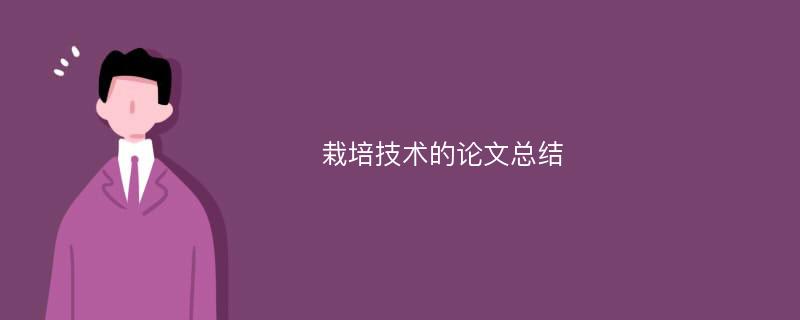 栽培技术的论文总结